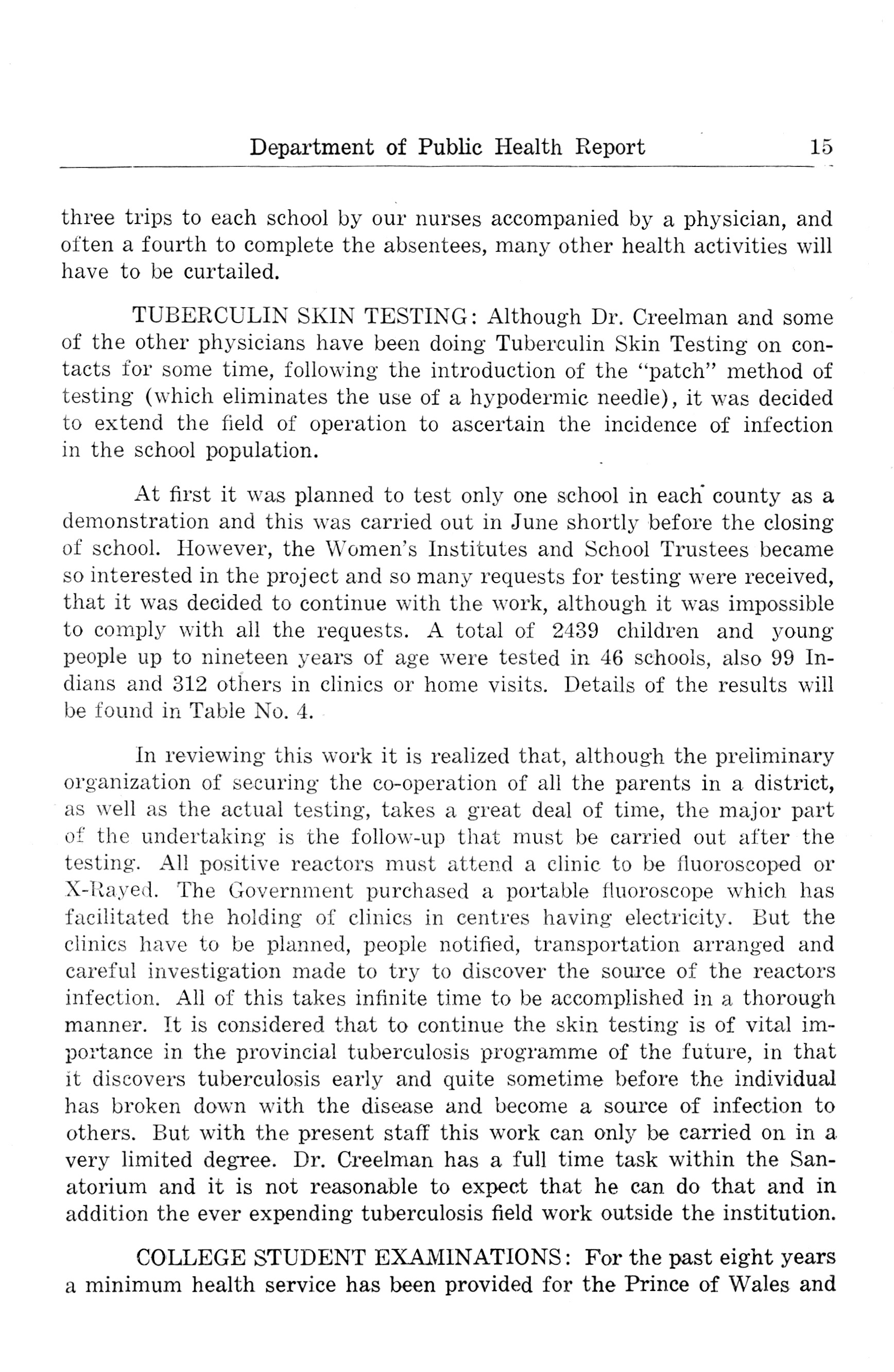 Department of Public Health Report 15

three trips to each school by our nurses accompanied by a physician, and often a fourth to complete the absentees, many other health activities will have to be curtailed.

TUBERCULIN SKIN TESTING: Although Dr. Creelman and some of the other physicians have been doing Tuberculin Skin Testing on contacts for some time, following the introduction of the "patch" method of testing (which eliminates the use of a hypodermic needle), it was decided to extend the field of operation to ascertain the incidence of infection in the school population.

At first it was planned to test only one school in each county as a demonstration and this was carried out in June shortly before the closing of school. However, the Women's Institutes and School Trustees became so interested in the project and so many requests for testing were received, that it was decided to continue with the work, although it was impossible to comply with all the requests. A total of 2439 children and young people up to nineteen years of age were tested in 46 schools, also 99 Indians and 312 others in clinics or home visits. Details of the results will be found in Table No. 4.

In reviewing this work it is realized that, although the preliminary organization of securing the co-operation of all the parents in a district, as well as the actual testing, takes a great deal of time, the major part of the undertaking is the follow-up that must be carried out after the testing. All positive reactors must attend a clinic to be fluoroscoped or X-Rayed. The Government purchased a portable fluoroscope which has facilitated the holding of clinics in centres having electricity. But the clinics have to be planned, people notified, transportation arranged and careful investigation made to try to discover the source of the reactors infection. All of this takes infinite time to be accomplished in a thorough manner. It is considered that to continue the skin testing is of vital importance in the provincial tuberculosis programme of the future, in that it discovers tuberculosis early and quite sometime before the individual has broken down with the disease and become a source of infection to others. But with the present staff this work can only be carried on in a very limited degree. Dr. Creelman has a full time task within the Sanatorium and it is not reasonable to expect that he can do that and in addition the ever expending tuberculosis field work outside the institution.

COLLEGE STUDENT EXAMINATIONS: For the past eight years a minimum health service has been provided for the Prince of Wales and